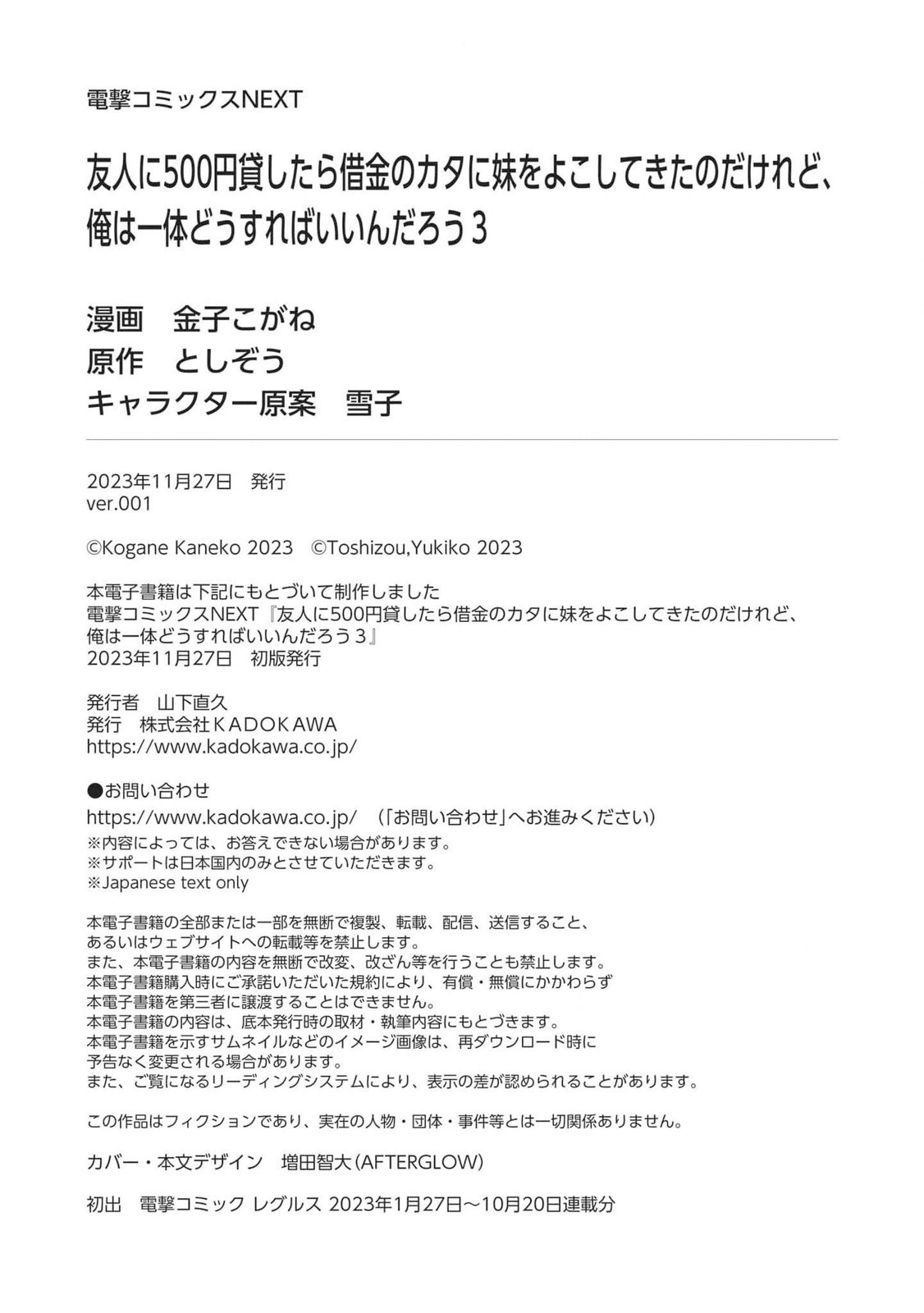 電撃コミックスNEXT

友人に500円貸したら借金のカタに妹をよこしてきたのだけれど、俺は一体どうすればいいんだろう 3

漫画　金子こがね
原作　としぞう
キャラクター原案　雪子

2023年11月27日　発行
ver.001

©Kogane Kaneko 2023　©Toshizou,Yukiko 2023

本電子書籍は下記にもとづいて制作しました
電撃コミックスNEXT『友人に500円貸したら借金のカタに妹をよこしてきたのだけれど、俺は一体どうすればいいんだろう 3』
2023年11月27日　初版発行

発行者　山下直久
発行　株式会社ＫＡＤＯＫＡＷＡ
https://www.kadokawa.co.jp/

●お問い合わせ
https://www.kadokawa.co.jp/　（「お問い合わせ」へお進みください）
※内容によっては、お答えできない場合があります。
※サポートは日本国内のみとさせていただきます。
※Japanese text only

本電子書籍の全部または一部を無断で複製、転載、配信、送信すること、あるいはウェブサイトへの転載等を禁止します。
また、本電子書籍の内容を無断で改変、改ざん等を行うことも禁止します。
本電子書籍購入時にご承諾いただいた規約により、有償・無償にかかわらず本電子書籍を第三者に譲渡することはできません。
本電子書籍の内容は、底本発行時の取材・執筆内容にもとづきます。
本電子書籍を示すサムネイルなどのイメージ画像は、再ダウンロード時に予告なく変更される場合があります。
また、ご覧になるリーディングシステムにより、表示の差が認められることがあります。

この作品はフィクションであり、実在の人物・団体・事件等とは一切関係ありません。

カバー・本文デザイン　増田智大（AFTERGLOW）

初出　電撃コミック レグルス 2023年1月27日～10月20日連載分